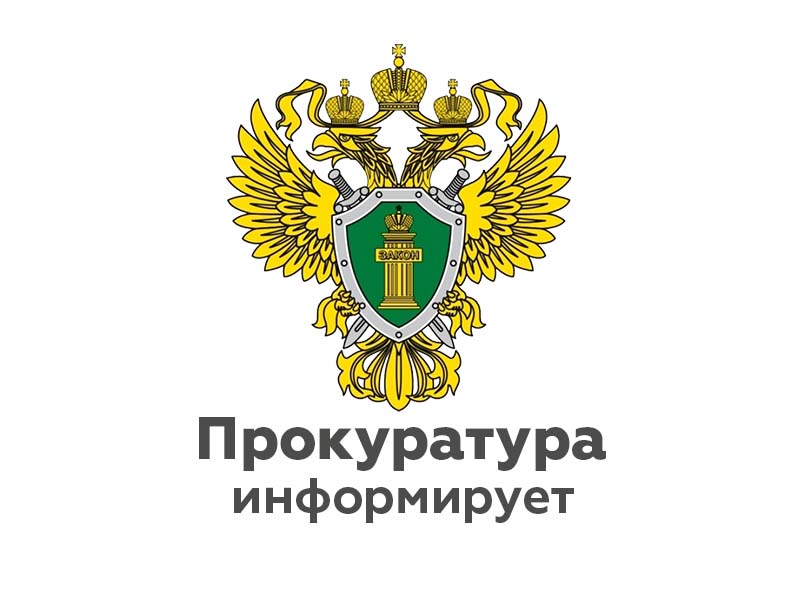 ЗАКОН

Прокуратура
информирует